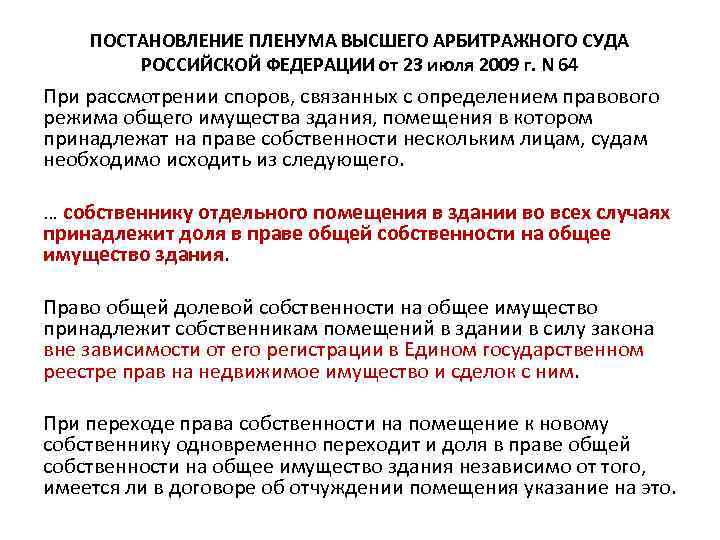 ПОСТАНОВЛЕНИЕ ПЛЕНУМА ВЫСШЕГО АРБИТРАЖНОГО СУДА РОССИЙСКОЙ ФЕДЕРАЦИИ от 23 июля 2009 г. N 64

При рассмотрении споров, связанных с определением правового режима общего имущества здания, помещения в котором принадлежат на праве собственности нескольким лицам, судам необходимо исходить из следующего.

… собственнику отдельного помещения в здании во всех случаях принадлежит доля в праве общей собственности на общее имущество здания.

Право общей долевой собственности на общее имущество принадлежит собственникам помещений в здании в силу закона вне зависимости от его регистрации в Едином государственном реестре прав на недвижимое имущество и сделок с ним.

При переходе права собственности на помещение к новому собственнику одновременно переходит и доля в праве общей собственности на общее имущество здания независимо от того, имеется ли в договоре об отчуждении помещения указание на это.